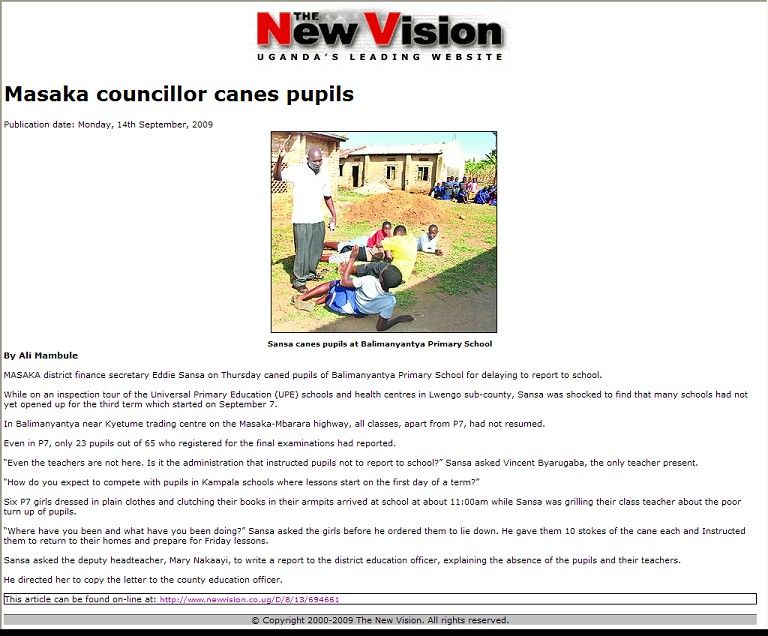 THE New Vision
UGANDA'S LEADING WEBSITE

Masaka councillor canes pupils

Publication date: Monday, 14th September, 2009

Sansa canes pupils at Balimanyantya Primary School

By Ali Mambule

MASAKA district finance secretary Eddie Sansa on Thursday caned pupils of Balimanyantya Primary School for delaying to report to school.

While on an inspection tour of the Universal Primary Education (UPE) schools and health centres in Lwengo sub-county, Sansa was shocked to find that many schools had not yet opened up for the third term which started on September 7.

In Balimanyantya near Kyetume trading centre on the Masaka-Mbarara highway, all classes, apart from P7, had not resumed.

Even in P7, only 23 pupils out of 65 who registered for the final examinations had reported.

"Even the teachers are not here. Is it the administration that instructed pupils not to report to school?" Sansa asked Vincent Byarugaba, the only teacher present.

"How do you expect to compete with pupils in Kampala schools where lessons start on the first day of a term?"

Six P7 girls dressed in plain clothes and clutching their books in their armpits arrived at school at about 11:00am while Sansa was grilling their class teacher about the poor turn up of pupils.

"Where have you been and what have you been doing?" Sansa asked the girls before he ordered them to lie down. He gave them 10 stokes of the cane each and Instructed them to return to their homes and prepare for Friday lessons.

Sansa asked the deputy headteacher, Mary Nakaayi, to write a report to the district education officer, explaining the absence of the pupils and their teachers.

He directed her to copy the letter to the county education officer.

This article can be found on-line at: http://www.newvision.co.ug/D/8/13/694661

© Copyright 2000-2009 The New Vision. All rights reserved.